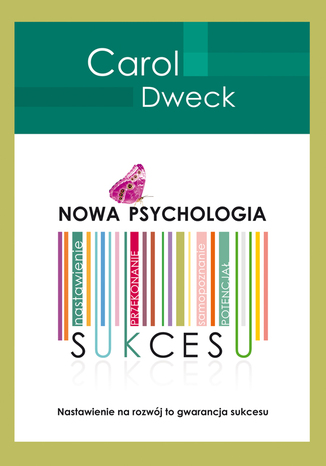 Carol
Dweck

NOWA PSYCHOLOGIA

nastawienie
PRZEKONANIE
samopoznanie
POTENCJAŁ

SUKCESU

Nastawienie na rozwój to gwarancja sukcesu